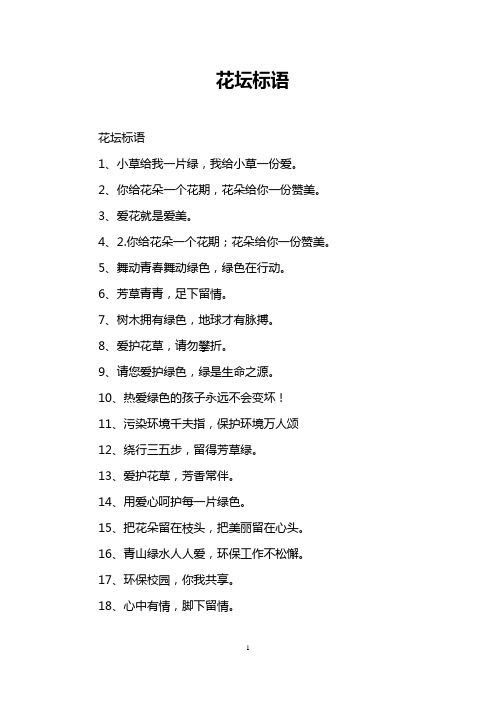 花坛标语

花坛标语

1、小草给我一片绿，我给小草一份爱。

2、你给花朵一个花期，花朵给你一份赞美。

3、爱花就是爱美。

4、2.你给花朵一个花期；花朵给你一份赞美。

5、舞动青春舞动绿色，绿色在行动。

6、芳草青青，足下留情。

7、树木拥有绿色，地球才有脉搏。

8、爱护花草，请勿攀折。

9、请您爱护绿色，绿是生命之源。

10、热爱绿色的孩子永远不会变坏！

11、污染环境千夫指，保护环境万人颂

12、绕行三五步，留得芳草绿。

13、爱护花草，芳香常伴。

14、用爱心呵护每一片绿色。

15、把花朵留在枝头，把美丽留在心头。

16、青山绿水人人爱，环保工作不松懈。

17、环保校园，你我共享。

18、心中有情，脚下留情。

1